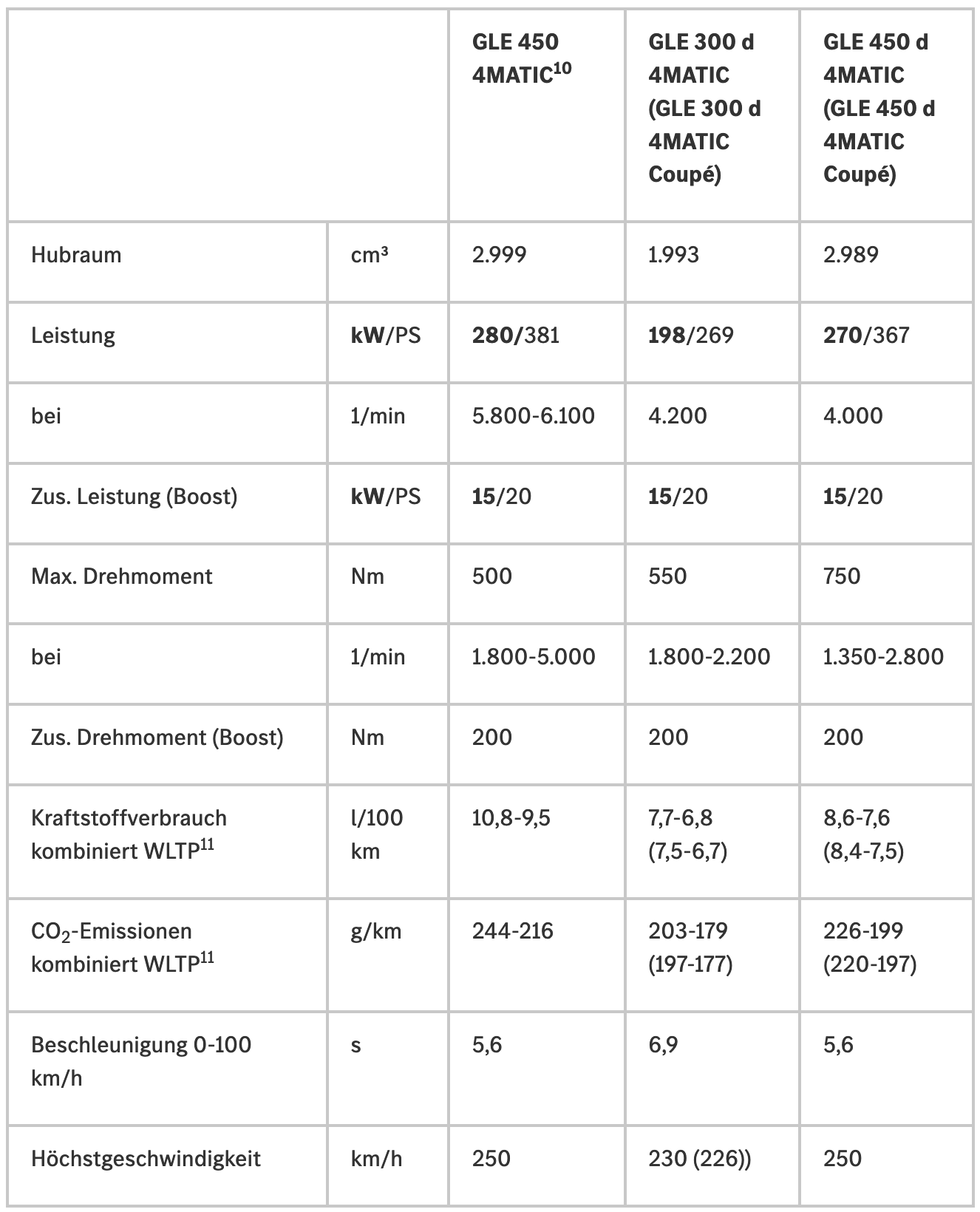 | | | GLE 450 4MATIC$^{10}$ | GLE 300 d 4MATIC (GLE 300 d 4MATIC Coupé) | GLE 450 d 4MATIC (GLE 450 d 4MATIC Coupé) |
|---|---|---|---|---|
| Hubraum | cm³ | 2.999 | 1.993 | 2.989 |
| Leistung | kW/PS | 280/381 | 198/269 | 270/367 |
| bei | 1/min | 5.800-6.100 | 4.200 | 4.000 |
| Zus. Leistung (Boost) | kW/PS | 15/20 | 15/20 | 15/20 |
| Max. Drehmoment | Nm | 500 | 550 | 750 |
| bei | 1/min | 1.800-5.000 | 1.800-2.200 | 1.350-2.800 |
| Zus. Drehmoment (Boost) | Nm | 200 | 200 | 200 |
| Kraftstoffverbrauch kombiniert WLTP$^{11}$ | l/100 km | 10,8-9,5 | 7,7-6,8 (7,5-6,7) | 8,6-7,6 (8,4-7,5) |
| $CO_2$-Emissionen kombiniert WLTP$^{11}$ | g/km | 244-216 | 203-179 (197-177) | 226-199 (220-197) |
| Beschleunigung 0-100 km/h | s | 5,6 | 6,9 | 5,6 |
| Höchstgeschwindigkeit | km/h | 250 | 230 (226)) | 250 |